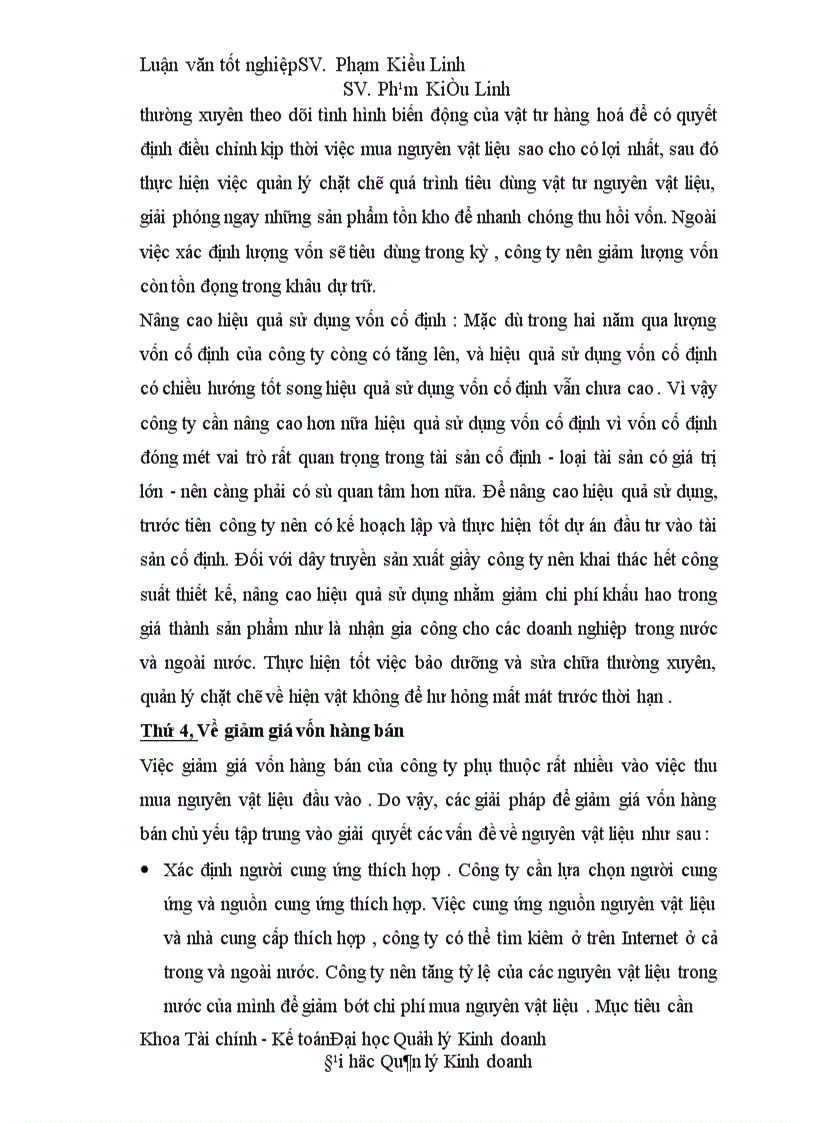 Luận văn tốt nghiệpSV. Phạm Kiều Linh
SV. Ph¹m KiÒu Linh

thường xuyên theo dõi tình hình biến động của vật tư hàng hoá để có quyết định điều chỉnh kịp thời việc mua nguyên vật liệu sao cho có lợi nhất, sau đó thực hiện việc quản lý chặt chẽ quá trình tiêu dùng vật tư nguyên vật liệu, giải phóng ngay những sản phẩm tồn kho để nhanh chóng thu hồi vốn. Ngoài việc xác định lượng vốn sẽ tiêu dùng trong kỳ , công ty nên giảm lượng vốn còn tồn đọng trong khâu dự trữ.

Nâng cao hiệu quả sử dụng vốn cố định : Mặc dù trong hai năm qua lượng vốn cố định của công ty còng có tăng lên, và hiệu quả sử dụng vốn cố định có chiều hướng tốt song hiệu quả sử dụng vốn cố định vẫn chưa cao . Vì vậy công ty cần nâng cao hơn nữa hiệu quả sử dụng vốn cố định vì vốn cố định đóng mét vai trò rất quan trọng trong tài sản cố định - loại tài sản có giá trị lớn - nên càng phải có sù quan tâm hơn nữa. Để nâng cao hiệu quả sử dụng, trước tiên công ty nên có kế hoạch lập và thực hiện tốt dự án đầu tư vào tài sản cố định. Đối với dây truyền sản xuất giầy công ty nên khai thác hết công suất thiết kế, nâng cao hiệu quả sử dụng nhằm giảm chi phí khấu hao trong giá thành sản phẩm như là nhận gia công cho các doanh nghiệp trong nước và ngoài nước. Thực hiện tốt việc bảo dưỡng và sửa chữa thường xuyên, quản lý chặt chẽ về hiện vật không để hư hỏng mất mát trước thời hạn .

Thứ 4, Về giảm giá vốn hàng bán

Việc giảm giá vốn hàng bán của công ty phụ thuộc rất nhiều vào việc thu mua nguyên vật liệu đầu vào . Do vậy, các giải pháp để giảm giá vốn hàng bán chủ yếu tập trung vào giải quyết các vấn đề về nguyên vật liệu như sau :

• Xác định người cung ứng thích hợp . Công ty cần lựa chọn người cung ứng và nguồn cung ứng thích hợp. Việc cung ứng nguồn nguyên vật liệu và nhà cung cấp thích hợp , công ty có thể tìm kiếm ở trên Internet ở cả trong và ngoài nước. Công ty nên tăng tỷ lệ của các nguyên vật liệu trong nước của mình để giảm bớt chi phí mua nguyên vật liệu . Mục tiêu cần

Khoa Tài chính - Kế toánĐại học Quản lý Kinh doanh
§¹i häc Qu¶n lý Kinh doanh